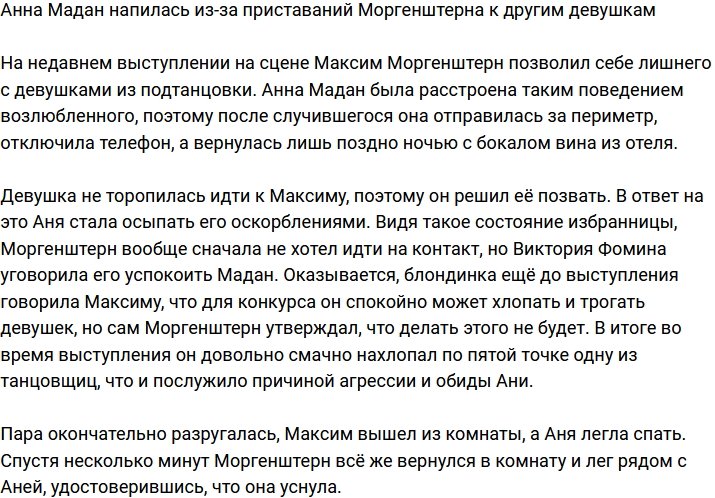 Анна Мадан напилась из-за приставаний Моргенштерна к другим девушкам

На недавнем выступлении на сцене Максим Моргенштерн позволил себе лишнего с девушками из подтанцовки. Анна Мадан была расстроена таким поведением возлюбленного, поэтому после случившегося она отправилась за периметр, отключила телефон, а вернулась лишь поздно ночью с бокалом вина из отеля.

Девушка не торопилась идти к Максиму, поэтому он решил её позвать. В ответ на это Аня стала осыпать его оскорблениями. Видя такое состояние избранницы, Моргенштерн вообще сначала не хотел идти на контакт, но Виктория Фомина уговорила его успокоить Мадан. Оказывается, блондинка ещё до выступления говорила Максиму, что для конкурса он спокойно может хлопать и трогать девушек, но сам Моргенштерн утверждал, что делать этого не будет. В итоге во время выступления он довольно смачно нахлопал по пятой точке одну из танцовщиц, что и послужило причиной агрессии и обиды Ани.

Пара окончательно разругалась, Максим вышел из комнаты, а Аня легла спать. Спустя несколько минут Моргенштерн всё же вернулся в комнату и лег рядом с Аней, удостоверившись, что она уснула.